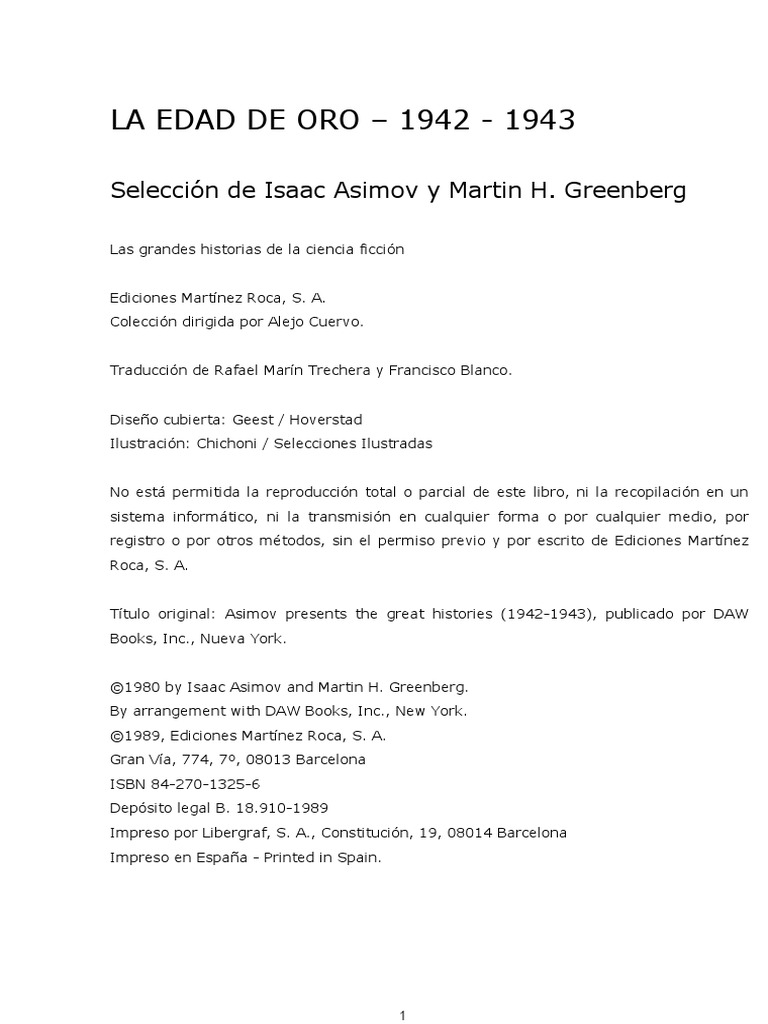 LA EDAD DE ORO – 1942 - 1943

Selección de Isaac Asimov y Martin H. Greenberg

Las grandes historias de la ciencia ficción

Ediciones Martínez Roca, S. A.
Colección dirigida por Alejo Cuervo.

Traducción de Rafael Marín Trechera y Francisco Blanco.

Diseño cubierta: Geest / Hoverstad
Ilustración: Chichoni / Selecciones Ilustradas

No está permitida la reproducción total o parcial de este libro, ni la recopilación en un sistema informático, ni la transmisión en cualquier forma o por cualquier medio, por registro o por otros métodos, sin el permiso previo y por escrito de Ediciones Martínez Roca, S. A.

Título original: Asimov presents the great histories (1942-1943), publicado por DAW Books, Inc., Nueva York.

©1980 by Isaac Asimov and Martin H. Greenberg.
By arrangement with DAW Books, Inc., New York.
©1989, Ediciones Martínez Roca, S. A.
Gran Vía, 774, 7º, 08013 Barcelona
ISBN 84-270-1325-6
Depósito legal B. 18.910-1989
Impreso por Libergraf, S. A., Constitución, 19, 08014 Barcelona
Impreso en España - Printed in Spain.

1